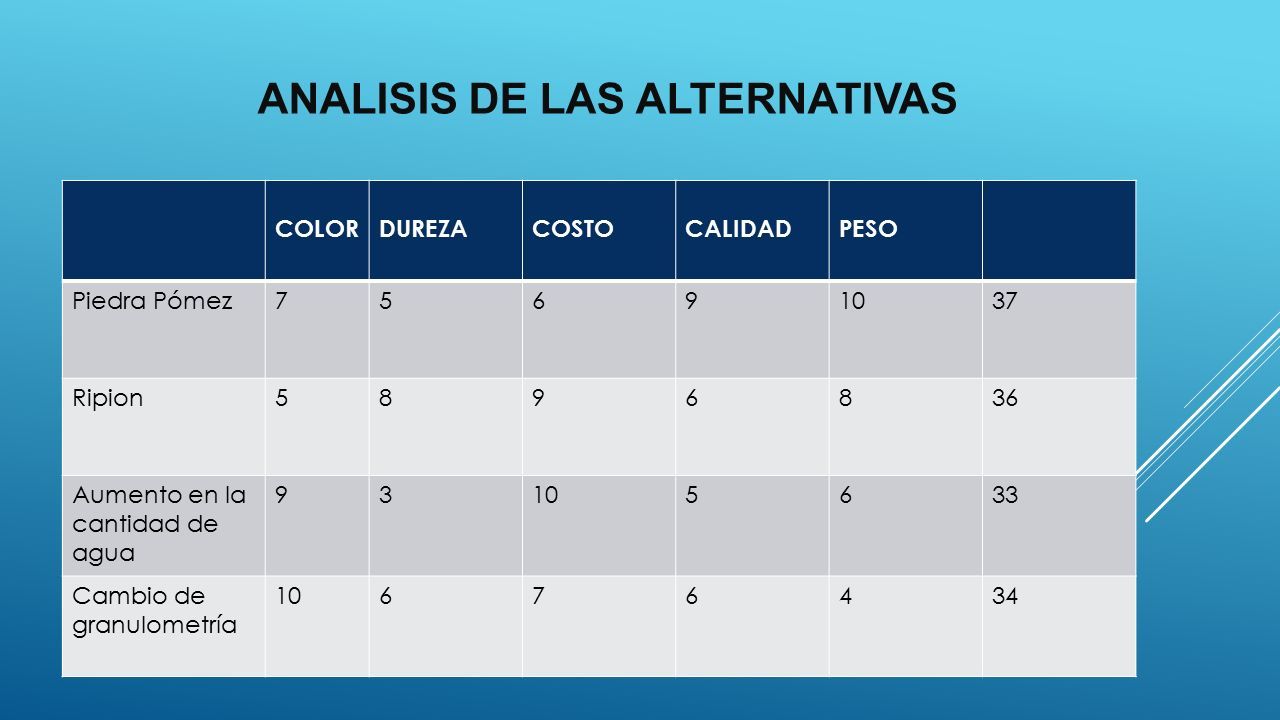 ANALISIS DE LAS ALTERNATIVAS

| | COLOR | DUREZA | COSTO | CALIDAD | PESO | |
|---|---|---|---|---|---|---|
| Piedra Pómez | 7 | 5 | 6 | 9 | 10 | 37 |
| Ripion | 5 | 8 | 9 | 6 | 8 | 36 |
| Aumento en la cantidad de agua | 9 | 3 | 10 | 5 | 6 | 33 |
| Cambio de granulometría | 10 | 6 | 7 | 6 | 4 | 34 |